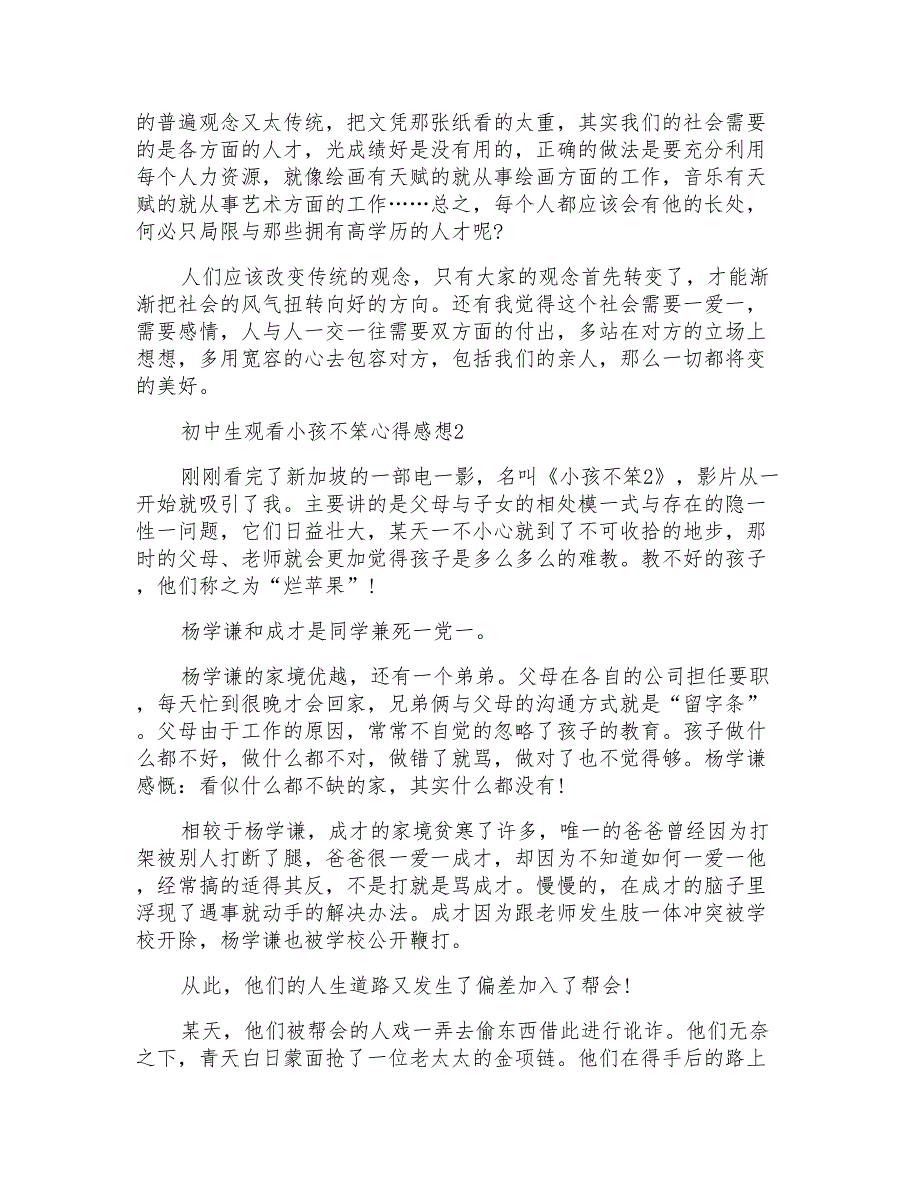 的普遍观念又太传统，把文凭那张纸看的太重，其实我们的社会需要的是各方面的人才，光成绩好是没有用的，正确的做法是要充分利用每个人力资源，就像绘画有天赋的就从事绘画方面的工作，音乐有天赋的就从事艺术方面的工作……总之，每个人都应该会有他的长处，何必只局限与那些拥有高学历的人才呢?

人们应该改变传统的观念，只有大家的观念首先转变了，才能渐渐把社会的风气扭转向好的方向。还有我觉得这个社会需要一爱一，需要感情，人与人一交一往需要双方面的付出，多站在对方的立场上想想，多用宽容的心去包容对方，包括我们的亲人，那么一切都将变的美好。

初中生观看小孩不笨心得感想2

刚刚看完了新加坡的一部电一影，名叫《小孩不笨2》，影片从一开始就吸引了我。主要讲的是父母与子女的相处模一式与存在的隐一性一问题，它们日益壮大，某天一不小心就到了不可收拾的地步，那时的父母、老师就会更加觉得孩子是多么多么的难教。教不好的孩子，他们称之为“烂苹果”!

杨学谦和成才是同学兼死一党一。

杨学谦的家境优越，还有一个弟弟。父母在各自的公司担任要职，每天忙到很晚才会回家，兄弟俩与父母的沟通方式就是“留字条”。父母由于工作的原因，常常不自觉的忽略了孩子的教育。孩子做什么都不好，做什么都不对，做错了就骂，做对了也不觉得够。杨学谦感慨：看似什么都不缺的家，其实什么都没有!

相较于杨学谦，成才的家境贫寒了许多，唯一的爸爸曾经因为打架被别人打断了腿，爸爸很一爱一成才，却因为不知道如何一爱一他，经常搞的适得其反，不是打就是骂成才。慢慢的，在成才的脑子里浮现了遇事就动手的解决办法。成才因为跟老师发生肢一体冲突被学校开除，杨学谦也被学校公开鞭打。

从此，他们的人生道路又发生了偏差加入了帮会!

某天，他们被帮会的人戏一弄去偷东西借此进行讹诈。他们无奈之下，青天白日蒙面抢了一位老太太的金项链。他们在得手后的路上